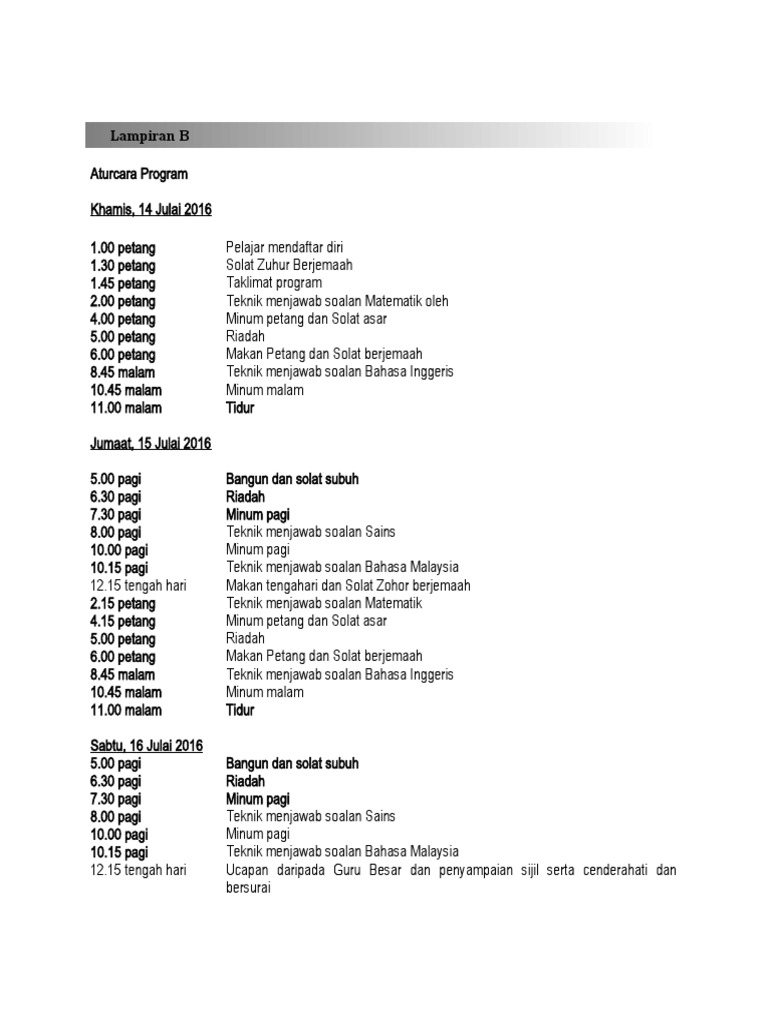 Lampiran B

Aturcara Program

Khamis, 14 Julai 2016

| | |
|---|---|
| 1.00 petang | Pelajar mendaftar diri |
| 1.30 petang | Solat Zuhur Berjemaah |
| 1.45 petang | Taklimat program |
| 2.00 petang | Teknik menjawab soalan Matematik oleh |
| 4.00 petang | Minum petang dan Solat asar |
| 5.00 petang | Riadah |
| 6.00 petang | Makan Petang dan Solat berjemaah |
| 8.45 malam | Teknik menjawab soalan Bahasa Inggeris |
| 10.45 malam | Minum malam |
| 11.00 malam | Tidur |

Jumaat, 15 Julai 2016

| | |
|---|---|
| 5.00 pagi | Bangun dan solat subuh |
| 6.30 pagi | Riadah |
| 7.30 pagi | Minum pagi |
| 8.00 pagi | Teknik menjawab soalan Sains |
| 10.00 pagi | Minum pagi |
| 10.15 pagi | Teknik menjawab soalan Bahasa Malaysia |
| 12.15 tengah hari | Makan tengahari dan Solat Zohor berjemaah |
| 2.15 petang | Teknik menjawab soalan Matematik |
| 4.15 petang | Minum petang dan Solat asar |
| 5.00 petang | Riadah |
| 6.00 petang | Makan Petang dan Solat berjemaah |
| 8.45 malam | Teknik menjawab soalan Bahasa Inggeris |
| 10.45 malam | Minum malam |
| 11.00 malam | Tidur |

Sabtu, 16 Julai 2016

| | |
|---|---|
| 5.00 pagi | Bangun dan solat subuh |
| 6.30 pagi | Riadah |
| 7.30 pagi | Minum pagi |
| 8.00 pagi | Teknik menjawab soalan Sains |
| 10.00 pagi | Minum pagi |
| 10.15 pagi | Teknik menjawab soalan Bahasa Malaysia |
| 12.15 tengah hari | Ucapan daripada Guru Besar dan penyampaian sijil serta cenderahati dan bersurai |